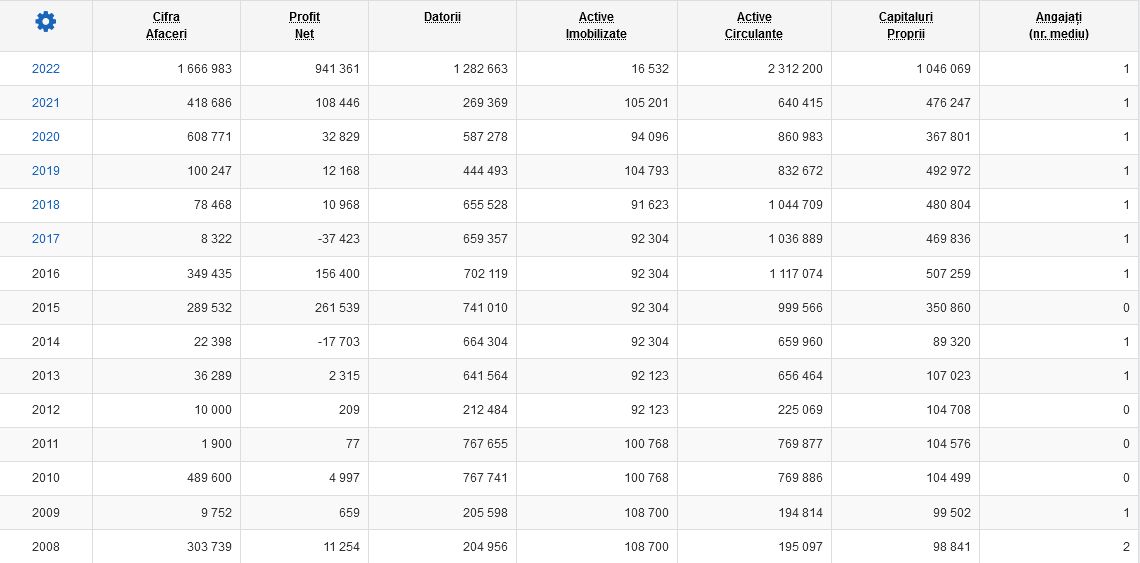 |  | Cifra Afaceri | Profit Net | Datorii | Active Imobilizate | Active Circulante | Capitaluri Proprii | Angajați (nr. mediu) |
|---|---|---|---|---|---|---|---|
| 2022 | 1 666 983 | 941 361 | 1 282 663 | 16 532 | 2 312 200 | 1 046 069 | 1 |
| 2021 | 418 686 | 108 446 | 269 369 | 105 201 | 640 415 | 476 247 | 1 |
| 2020 | 608 771 | 32 829 | 587 278 | 94 096 | 860 983 | 367 801 | 1 |
| 2019 | 100 247 | 12 168 | 444 493 | 104 793 | 832 672 | 492 972 | 1 |
| 2018 | 78 468 | 10 968 | 655 528 | 91 623 | 1 044 709 | 480 804 | 1 |
| 2017 | 8 322 | -37 423 | 659 357 | 92 304 | 1 036 889 | 469 836 | 1 |
| 2016 | 349 435 | 156 400 | 702 119 | 92 304 | 1 117 074 | 507 259 | 1 |
| 2015 | 289 532 | 261 539 | 741 010 | 92 304 | 999 566 | 350 860 | 0 |
| 2014 | 22 398 | -17 703 | 664 304 | 92 304 | 659 960 | 89 320 | 1 |
| 2013 | 36 289 | 2 315 | 641 564 | 92 123 | 656 464 | 107 023 | 1 |
| 2012 | 10 000 | 209 | 212 484 | 92 123 | 225 069 | 104 708 | 0 |
| 2011 | 1 900 | 77 | 767 655 | 100 768 | 769 877 | 104 576 | 0 |
| 2010 | 489 600 | 4 997 | 767 741 | 100 768 | 769 886 | 104 499 | 0 |
| 2009 | 9 752 | 659 | 205 598 | 108 700 | 194 814 | 99 502 | 1 |
| 2008 | 303 739 | 11 254 | 204 956 | 108 700 | 195 097 | 98 841 | 2 |